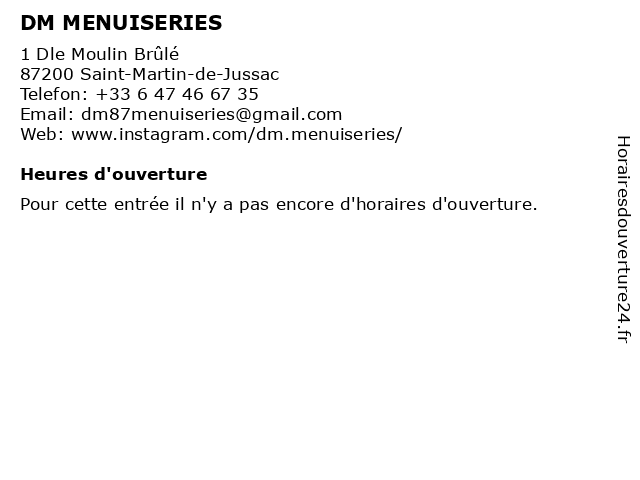 DM MENUISERIES

1 Dle Moulin Brûlé
87200 Saint-Martin-de-Jussac
Telefon: +33 6 47 46 67 35
Email: dm87menuiseries@gmail.com
Web: www.instagram.com/dm.menuiseries/

Heures d'ouverture

Pour cette entrée il n'y a pas encore d'horaires d'ouverture.

Horairesdouverture24.fr